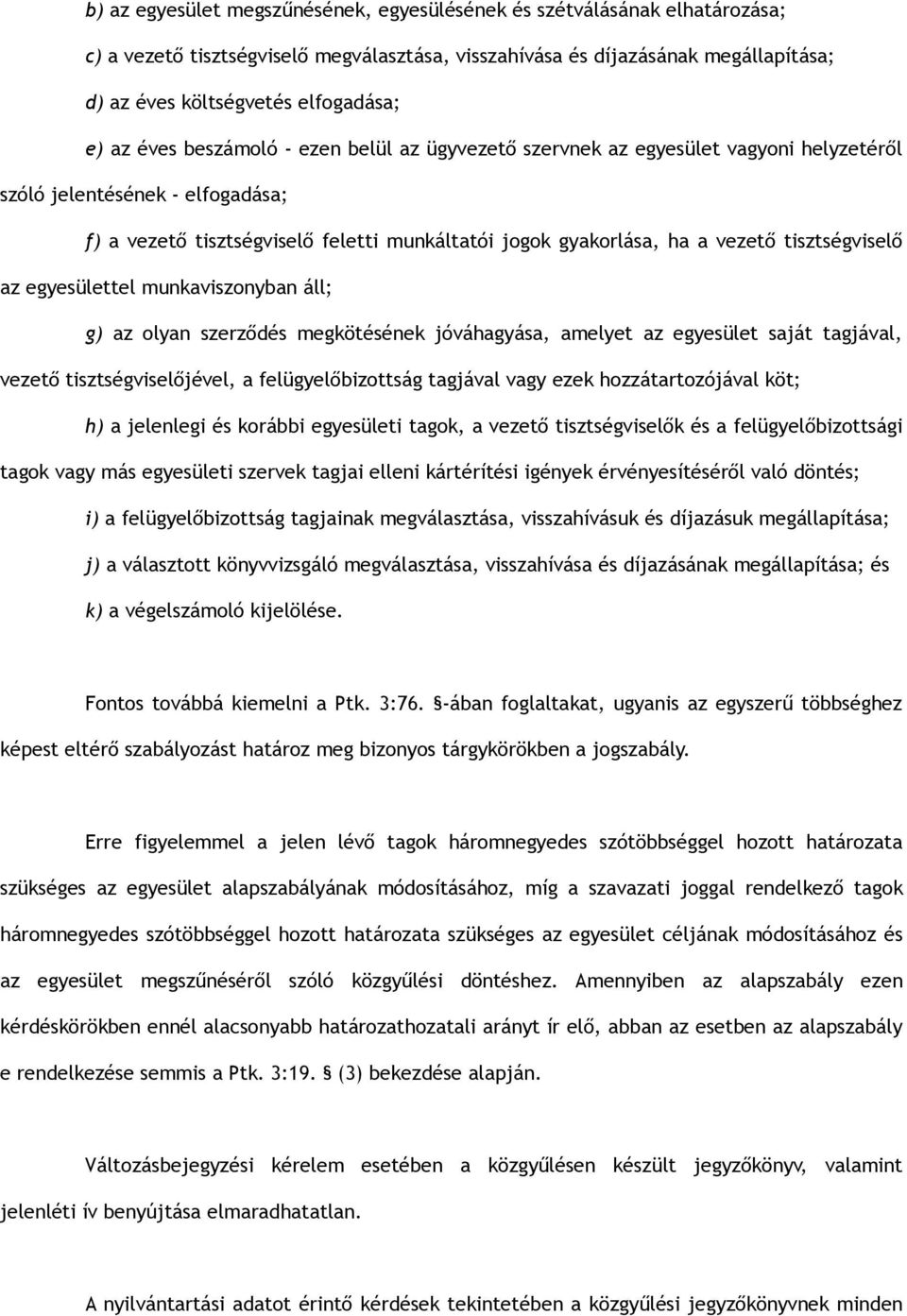 b) az egyesület megszűnésének, egyesülésének és szétválásának elhatározása;

c) a vezető tisztségviselő megválasztása, visszahívása és díjazásának megállapítása;

d) az éves költségvetés elfogadása;

e) az éves beszámoló - ezen belül az ügyvezető szervnek az egyesület vagyoni helyzetéről szóló jelentésének - elfogadása;

f) a vezető tisztségviselő feletti munkáltatói jogok gyakorlása, ha a vezető tisztségviselő az egyesülettel munkaviszonyban áll;

g) az olyan szerződés megkötésének jóváhagyása, amelyet az egyesület saját tagjával, vezető tisztségviselőjével, a felügyelőbizottság tagjával vagy ezek hozzátartozójával köt;

h) a jelenlegi és korábbi egyesületi tagok, a vezető tisztségviselők és a felügyelőbizottsági tagok vagy más egyesületi szervek tagjai elleni kártérítési igények érvényesítéséről való döntés;

i) a felügyelőbizottság tagjainak megválasztása, visszahívásuk és díjazásuk megállapítása;

j) a választott könyvvizsgáló megválasztása, visszahívása és díjazásának megállapítása; és

k) a végelszámoló kijelölése.

Fontos továbbá kiemelni a Ptk. 3:76. §-ában foglaltakat, ugyanis az egyszerű többséghez képest eltérő szabályozást határoz meg bizonyos tárgykörökben a jogszabály.

Erre figyelemmel a jelen lévő tagok háromnegyedes szótöbbséggel hozott határozata szükséges az egyesület alapszabályának módosításához, míg a szavazati joggal rendelkező tagok háromnegyedes szótöbbséggel hozott határozata szükséges az egyesület céljának módosításához és az egyesület megszűnéséről szóló közgyűlési döntéshez. Amennyiben az alapszabály ezen kérdéskörökben ennél alacsonyabb határozathozatali arányt ír elő, abban az esetben az alapszabály e rendelkezése semmis a Ptk. 3:19. § (3) bekezdése alapján.

Változásbejegyzési kérelem esetében a közgyűlésen készült jegyzőkönyv, valamint jelenléti ív benyújtása elmaradhatatlan.

A nyilvántartási adatot érintő kérdések tekintetében a közgyűlési jegyzőkönyvnek minden